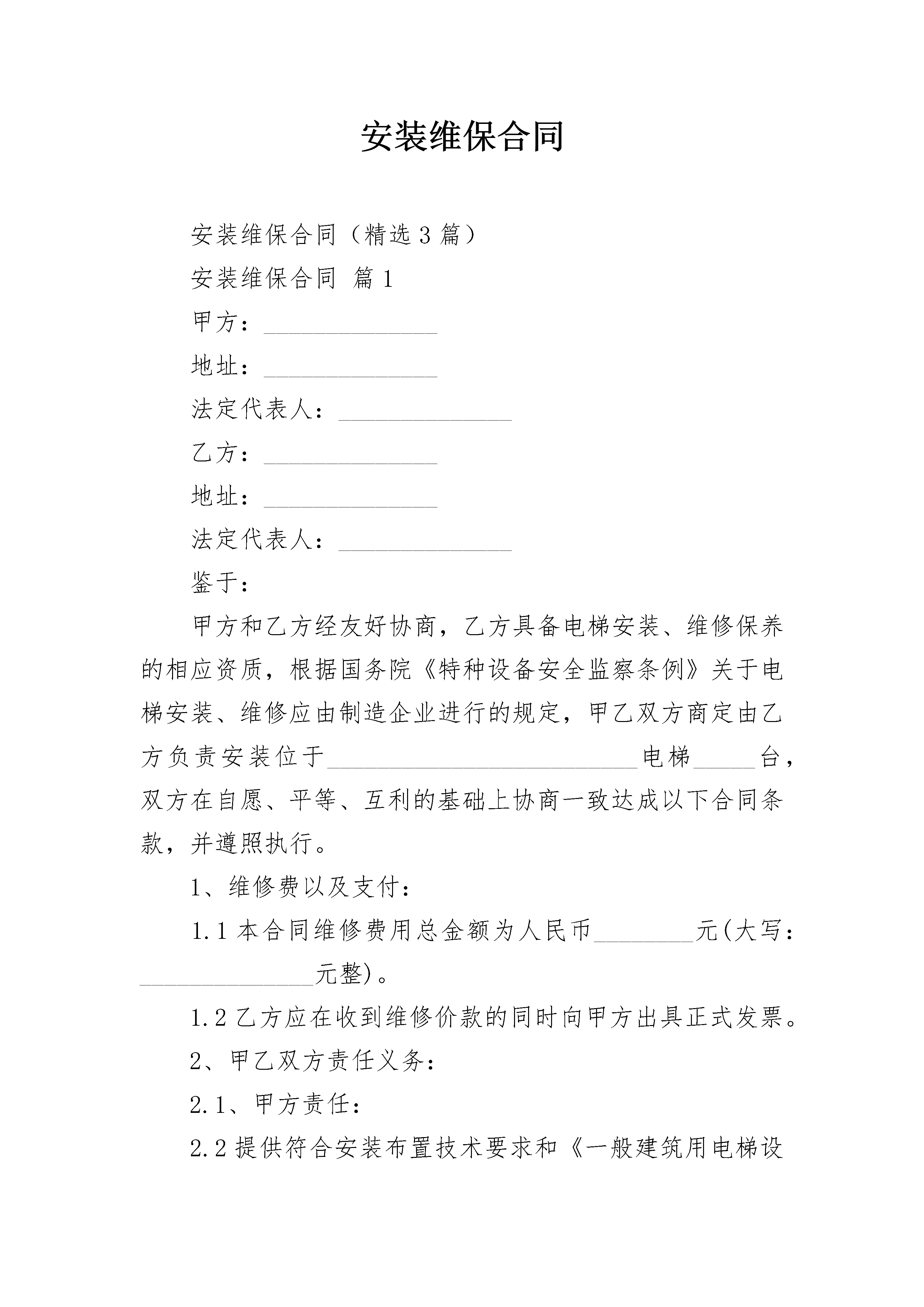 安装维保合同

安装维保合同（精选3篇）

安装维保合同 篇1

甲方：______________

地址：______________

法定代表人：______________

乙方：______________

地址：______________

法定代表人：______________

鉴于：

甲方和乙方经友好协商，乙方具备电梯安装、维修保养的相应资质，根据国务院《特种设备安全监察条例》关于电梯安装、维修应由制造企业进行的规定，甲乙双方商定由乙方负责安装位于_________________________电梯_____台，双方在自愿、平等、互利的基础上协商一致达成以下合同条款，并遵照执行。

1、维修费以及支付：

1.1本合同维修费用总金额为人民币________元(大写：______________元整)。

1.2乙方应在收到维修价款的同时向甲方出具正式发票。

2、甲乙双方责任义务：

2.1、甲方责任：

2.2提供符合安装布置技术要求和《一般建筑用电梯设